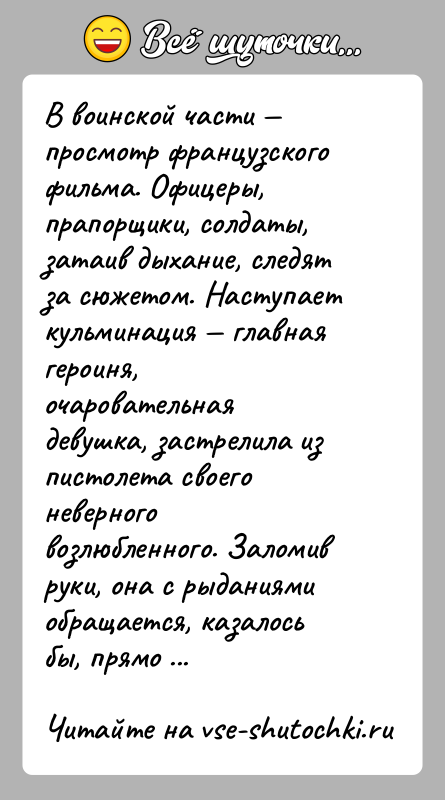 Всё шуточки...

В воинской части — просмотр французского фильма. Офицеры, прапорщики, солдаты, затаив дыхание, следят за сюжетом. Наступает кульминация — главная героиня, очаровательная девушка, застрелила из пистолета своего неверного возлюбленного. Заломив руки, она с рыданиями обращается, казалось бы, прямо ...

Читайте на vse-shutochki.ru